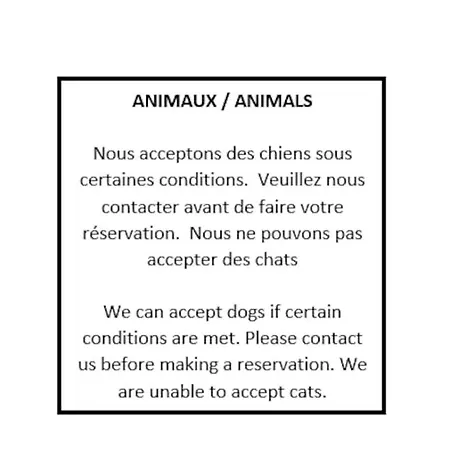 ANIMAUX / ANIMALS

Nous acceptons des chiens sous certaines conditions. Veuillez nous contacter avant de faire votre réservation. Nous ne pouvons pas accepter des chats

We can accept dogs if certain conditions are met. Please contact us before making a reservation. We are unable to accept cats.